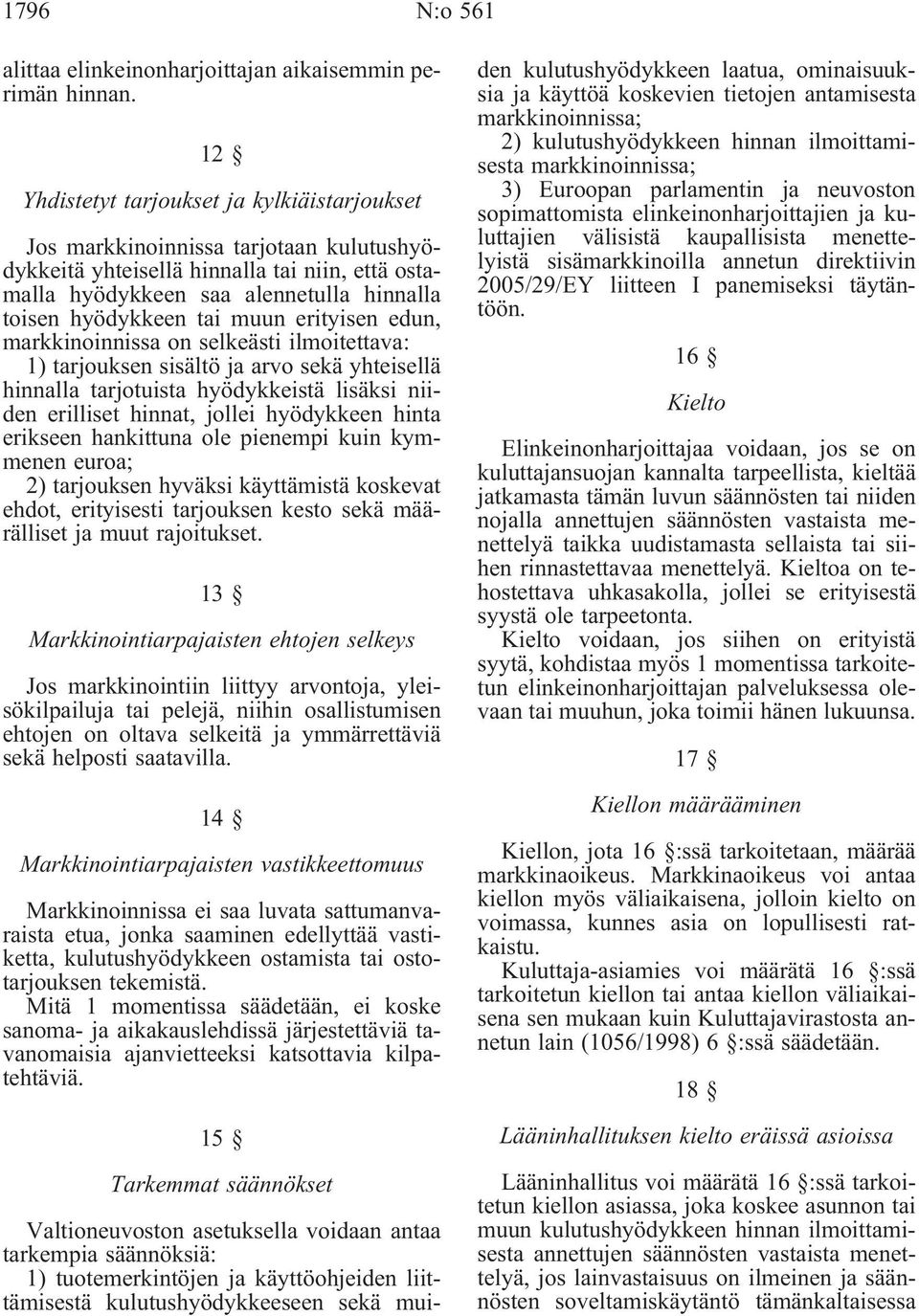 1796 N:o 561

alittaa elinkeinonharjoittajan aikaisemmin perimän hinnan.

12 §

Yhdistetyt tarjoukset ja kylkiäistarjoukset

Jos markkinoinnissa tarjotaan kulutushyödykkeitä yhteisellä hinnalla tai niin, että ostamalla hyödykkeen saa alennetulla hinnalla toisen hyödykkeen tai muun erityisen edun, markkinoinnissa on selkeästi ilmoitettava:
1) tarjouksen sisältö ja arvo sekä yhteisellä hinnalla tarjotuista hyödykkeistä lisäksi niiden erilliset hinnat, jollei hyödykkeen hinta erikseen hankittuna ole pienempi kuin kymmenen euroa;
2) tarjouksen hyväksi käyttämistä koskevat ehdot, erityisesti tarjouksen kesto sekä määrälliset ja muut rajoitukset.

13 §

Markkinointiarpajaisten ehtojen selkeys

Jos markkinointiin liittyy arvontoja, yleisökilpailuja tai pelejä, niihin osallistumisen ehtojen on oltava selkeitä ja ymmärrettäviä sekä helposti saatavilla.

14 §

Markkinointiarpajaisten vastikkeettomuus

Markkinoinnissa ei saa luvata sattumanvaraista etua, jonka saaminen edellyttää vastiketta, kulutushyödykkeen ostamista tai ostotarjouksen tekemistä.
Mitä 1 momentissa säädetään, ei koske sanoma- ja aikakauslehdissä järjestettäviä tavanomaisia ajanvietteeksi katsottavia kilpatehtäviä.

15 §

Tarkemmat säännökset

Valtioneuvoston asetuksella voidaan antaa tarkempia säännöksiä:
1) tuotemerkintöjen ja käyttöohjeiden liittämisestä kulutushyödykkeeseen sekä muiden kulutushyödykkeen laatua, ominaisuuksia ja käyttöä koskevien tietojen antamisesta markkinoinnissa;
2) kulutushyödykkeen hinnan ilmoittamisesta markkinoinnissa;
3) Euroopan parlamentin ja neuvoston sopimattomista elinkeinonharjoittajien ja kuluttajien välisistä kaupallisista menettelyistä sisämarkkinoilla annetun direktiivin 2005/29/EY liitteen I panemiseksi täytäntöön.

16 §

Kielto

Elinkeinonharjoittajaa voidaan, jos se on kuluttajansuojan kannalta tarpeellista, kieltää jatkamasta tämän luvun säännösten tai niiden nojalla annettujen säännösten vastaista menettelyä taikka uudistamasta sellaista tai siihen rinnastettavaa menettelyä. Kieltoa on tehostettava uhkasakolla, jollei se erityisestä syystä ole tarpeetonta.
Kielto voidaan, jos siihen on erityistä syytä, kohdistaa myös 1 momentissa tarkoitetun elinkeinonharjoittajan palveluksessa olevaan tai muuhun, joka toimii hänen lukuunsa.

17 §

Kiellon määrääminen

Kiellon, jota 16 §:ssä tarkoitetaan, määrää markkinaoikeus. Markkinaoikeus voi antaa kiellon myös väliaikaisena, jolloin kielto on voimassa, kunnes asia on lopullisesti ratkaistu.
Kuluttaja-asiamies voi määrätä 16 §:ssä tarkoitetun kiellon tai antaa kiellon väliaikaisena sen mukaan kuin Kuluttajavirastosta annetun lain (1056/1998) 6 §:ssä säädetään.

18 §

Lääninhallituksen kielto eräissä asioissa

Lääninhallitus voi määrätä 16 §:ssä tarkoitetun kiellon asiassa, joka koskee asunnon tai muun kulutushyödykkeen hinnan ilmoittamisesta annettujen säännösten vastaista menettelyä, jos lainvastaisuus on ilmeinen ja säännösten soveltamiskäytäntö tämänkaltaisessa